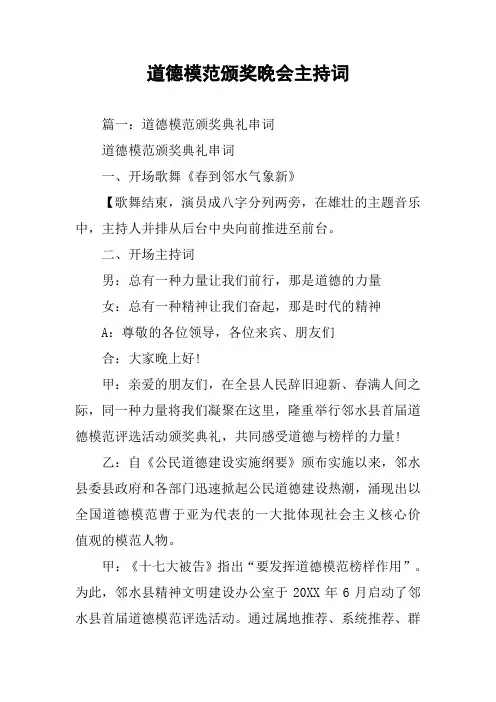 道德模范颁奖晚会主持词

篇一：道德模范颁奖典礼串词

道德模范颁奖典礼串词

一、开场歌舞《春到邻水气象新》

【歌舞结束，演员成八字分列两旁，在雄壮的主题音乐中，主持人并排从后台中央向前推进至前台。

二、开场主持词

男：总有一种力量让我们前行，那是道德的力量

女：总有一种精神让我们奋起，那是时代的精神

A：尊敬的各位领导，各位来宾、朋友们

合：大家晚上好!

甲：亲爱的朋友们，在全县人民辞旧迎新、春满人间之际，同一种力量将我们凝聚在这里，隆重举行邻水县首届道德模范评选活动颁奖典礼，共同感受道德与榜样的力量!

乙：自《公民道德建设实施纲要》颁布实施以来，邻水县委县政府和各部门迅速掀起公民道德建设热潮，涌现出以全国道德模范曹于亚为代表的一大批体现社会主义核心价值观的模范人物。

甲：《十七大被告》指出“要发挥道德模范榜样作用”。为此，邻水县精神文明建设办公室于 20XX 年 6 月启动了邻水县首届道德模范评选活动。通过属地推荐、系统推荐、群